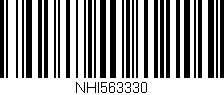 NHI563330